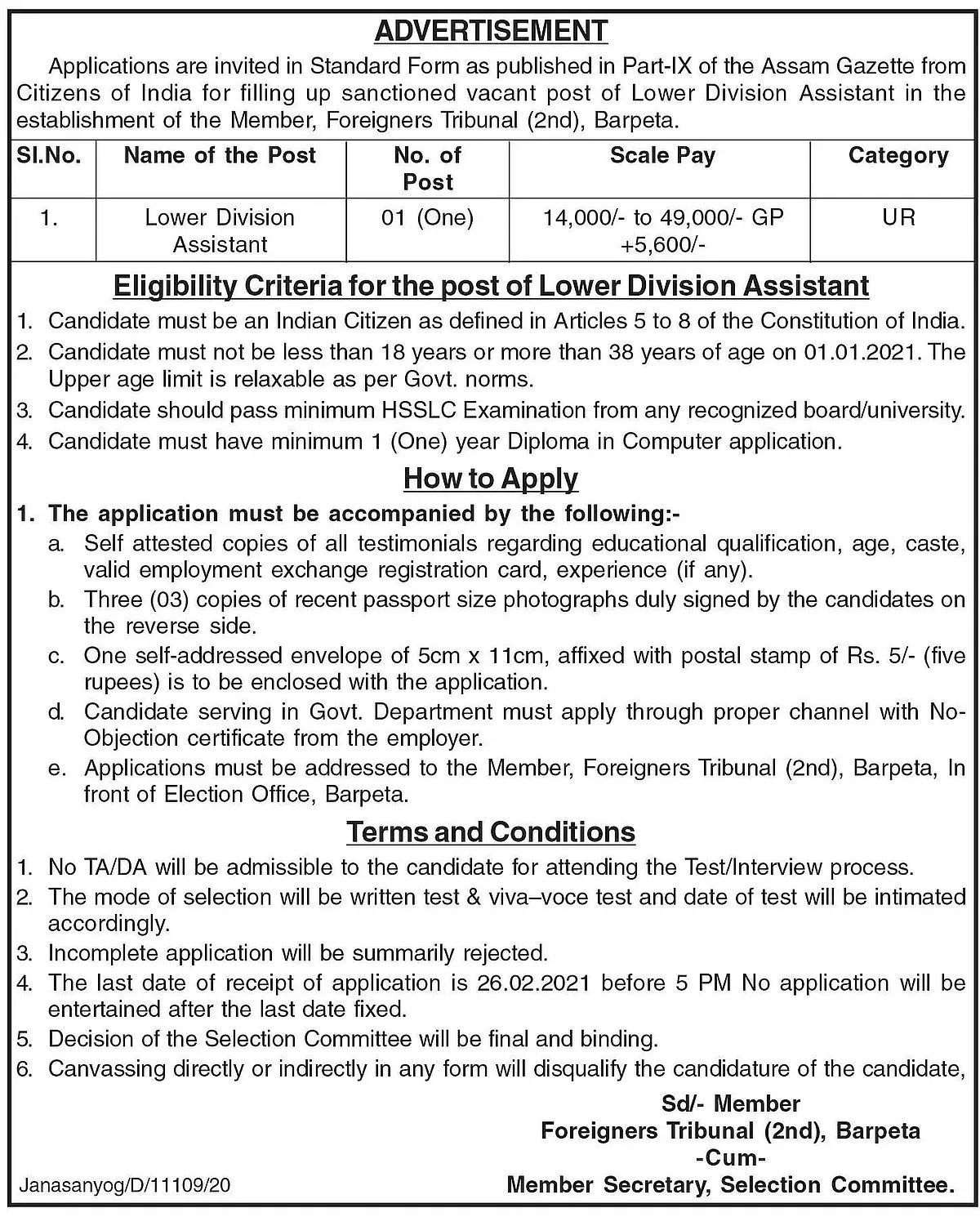 ADVERTISEMENT

Applications are invited in Standard Form as published in Part-IX of the Assam Gazette from Citizens of India for filling up sanctioned vacant post of Lower Division Assistant in the establishment of the Member, Foreigners Tribunal (2nd), Barpeta.

| Sl.No. | Name of the Post | No. of Post | Scale Pay | Category |
|---|---|---|---|---|
| 1. | Lower Division Assistant | 01 (One) | 14,000/- to 49,000/- GP +5,600/- | UR |

Eligibility Criteria for the post of Lower Division Assistant

1. Candidate must be an Indian Citizen as defined in Articles 5 to 8 of the Constitution of India.
2. Candidate must not be less than 18 years or more than 38 years of age on 01.01.2021. The Upper age limit is relaxable as per Govt. norms.
3. Candidate should pass minimum HSSLC Examination from any recognized board/university.
4. Candidate must have minimum 1 (One) year Diploma in Computer application.

How to Apply

1. The application must be accompanied by the following:-
a. Self attested copies of all testimonials regarding educational qualification, age, caste, valid employment exchange registration card, experience (if any).
b. Three (03) copies of recent passport size photographs duly signed by the candidates on the reverse side.
c. One self-addressed envelope of 5cm x 11cm, affixed with postal stamp of Rs. 5/- (five rupees) is to be enclosed with the application.
d. Candidate serving in Govt. Department must apply through proper channel with No-Objection certificate from the employer.
e. Applications must be addressed to the Member, Foreigners Tribunal (2nd), Barpeta, In front of Election Office, Barpeta.

Terms and Conditions

1. No TA/DA will be admissible to the candidate for attending the Test/Interview process.
2. The mode of selection will be written test & viva–voce test and date of test will be intimated accordingly.
3. Incomplete application will be summarily rejected.
4. The last date of receipt of application is 26.02.2021 before 5 PM No application will be entertained after the last date fixed.
5. Decision of the Selection Committee will be final and binding.
6. Canvassing directly or indirectly in any form will disqualify the candidature of the candidate,

Sd/- Member
Foreigners Tribunal (2nd), Barpeta
-Cum-
Member Secretary, Selection Committee.

Janasanyog/D/11109/20